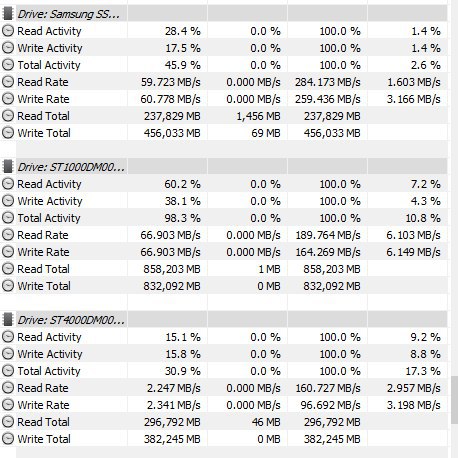 | Drive: Samsung SS... | | | | |
|---|---|---|---|---|
| Read Activity | 28.4 % | 0.0 % | 100.0 % | 1.4 % |
| Write Activity | 17.5 % | 0.0 % | 100.0 % | 1.4 % |
| Total Activity | 45.9 % | 0.0 % | 100.0 % | 2.6 % |
| Read Rate | 59.723 MB/s | 0.000 MB/s | 284.173 MB/s | 1.603 MB/s |
| Write Rate | 60.778 MB/s | 0.000 MB/s | 259.436 MB/s | 3.166 MB/s |
| Read Total | 237,829 MB | 1,456 MB | 237,829 MB | |
| Write Total | 456,033 MB | 69 MB | 456,033 MB | |

| Drive: ST1000DM00... | | | | |
|---|---|---|---|---|
| Read Activity | 60.2 % | 0.0 % | 100.0 % | 7.2 % |
| Write Activity | 38.1 % | 0.0 % | 100.0 % | 4.3 % |
| Total Activity | 98.3 % | 0.0 % | 100.0 % | 10.8 % |
| Read Rate | 66.903 MB/s | 0.000 MB/s | 189.764 MB/s | 6.103 MB/s |
| Write Rate | 66.903 MB/s | 0.000 MB/s | 164.269 MB/s | 6.149 MB/s |
| Read Total | 858,203 MB | 1 MB | 858,203 MB | |
| Write Total | 832,092 MB | 0 MB | 832,092 MB | |

| Drive: ST4000DM00... | | | | |
|---|---|---|---|---|
| Read Activity | 15.1 % | 0.0 % | 100.0 % | 9.2 % |
| Write Activity | 15.8 % | 0.0 % | 100.0 % | 8.8 % |
| Total Activity | 30.9 % | 0.0 % | 100.0 % | 17.3 % |
| Read Rate | 2.247 MB/s | 0.000 MB/s | 160.727 MB/s | 2.957 MB/s |
| Write Rate | 2.341 MB/s | 0.000 MB/s | 96.692 MB/s | 3.198 MB/s |
| Read Total | 296,792 MB | 46 MB | 296,792 MB | |
| Write Total | 382,245 MB | 0 MB | 382,245 MB | |